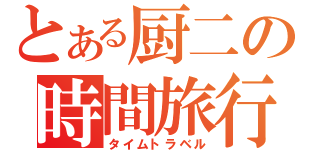 とある厨二の
時間旅行
タイムトラベル